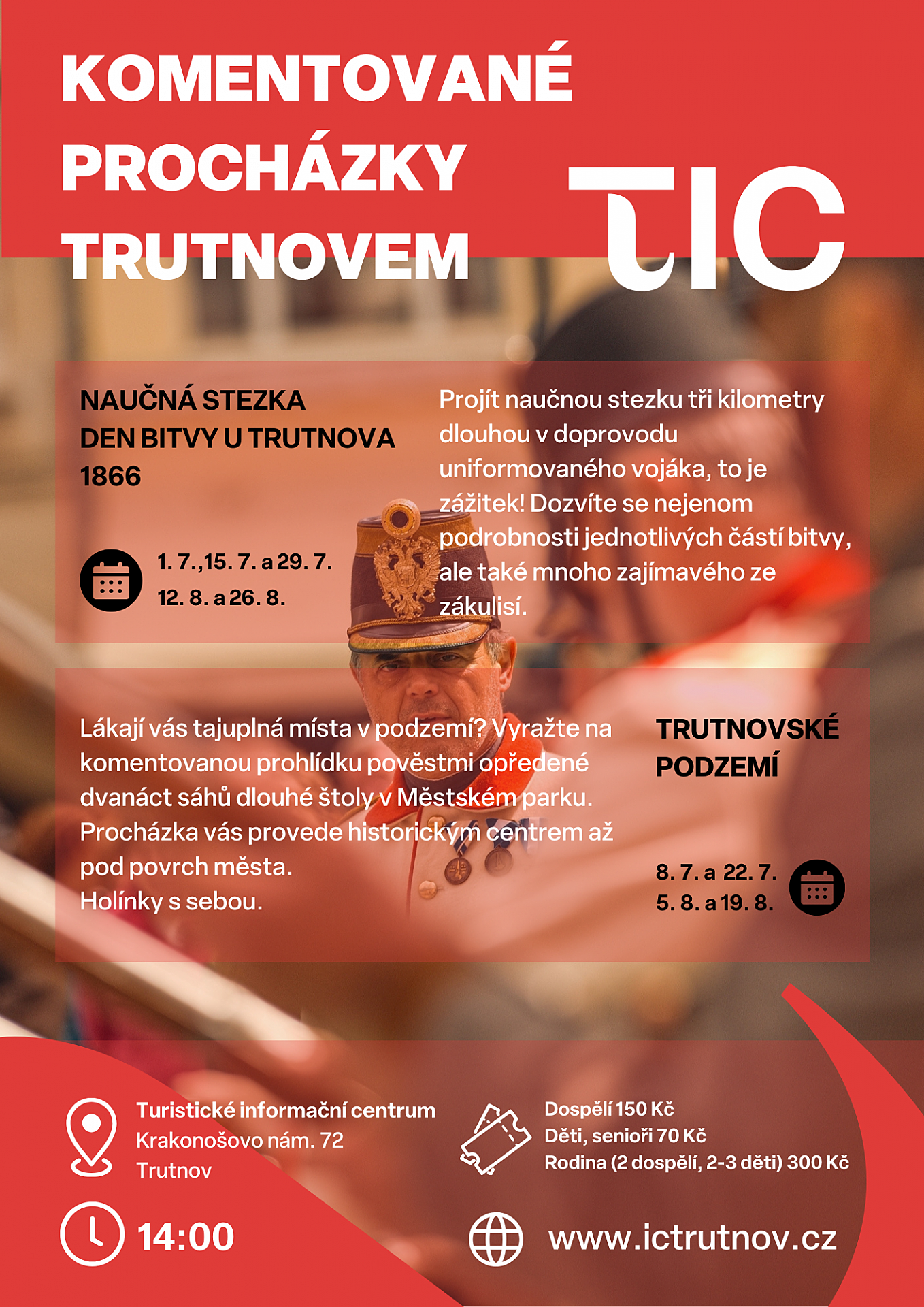 KOMENTOVANÉ
PROCHÁZKY
TRUTNOVEM

TIC

NAUČNÁ STEZKA
DEN BITVY U TRUTNOVA
1866

1. 7.,15. 7. a 29. 7.
12. 8. a 26. 8.

Projít naučnou stezku tři kilometry dlouhou v doprovodu uniformovaného vojáka, to je zážitek! Dozvíte se nejenom podrobnosti jednotlivých částí bitvy, ale také mnoho zajímavého ze zákulisí.

Lákají vás tajuplná místa v podzemí? Vyražte na komentovanou prohlídku pověstmi opředené dvanáct sáhů dlouhé štoly v Městském parku. Procházka vás provede historickým centrem až pod povrch města.
Holínky s sebou.

TRUTNOVSKÉ
PODZEMÍ

8. 7. a 22. 7.
5. 8. a 19. 8.

Turistické informační centrum
Krakonošovo nám. 72
Trutnov

14:00

Dospělí 150 Kč
Děti, senioři 70 Kč
Rodina (2 dospělí, 2-3 děti) 300 Kč

www.ictrutnov.cz